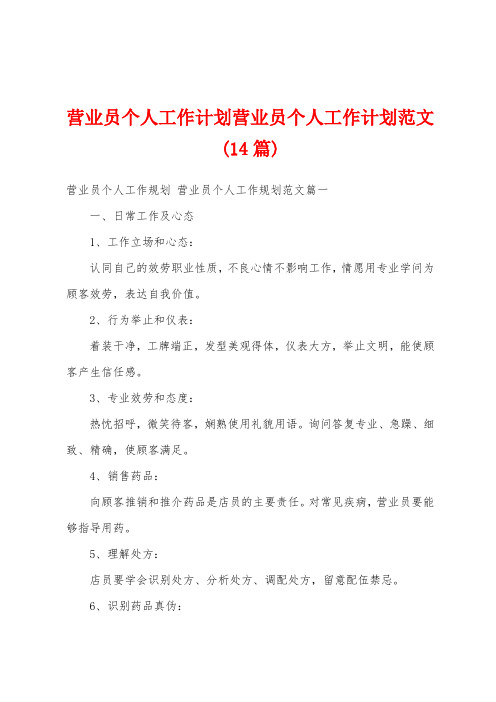 营业员个人工作计划营业员个人工作计划范文(14篇)

营业员个人工作规划 营业员个人工作规划范文篇一

一、日常工作及心态

1、工作立场和心态:

认同自己的效劳职业性质,不良心情不影响工作,情愿用专业学问为顾客效劳,表达自我价值。

2、行为举止和仪表:

着装干净,工牌端正,发型美观得体,仪表大方,举止文明,能使顾客产生信任感。

3、专业效劳和态度:

热忱招呼,微笑待客,娴熟使用礼貌用语。询问答复专业、急躁、细致、精确,使顾客满足。

4、销售药品:

向顾客推销和推介药品是店员的主要责任。对常见疾病,营业员要能够指导用药。

5、理解处方:

店员要学会识别处方、分析处方、调配处方,留意配伍禁忌。

6、识别药品真伪: